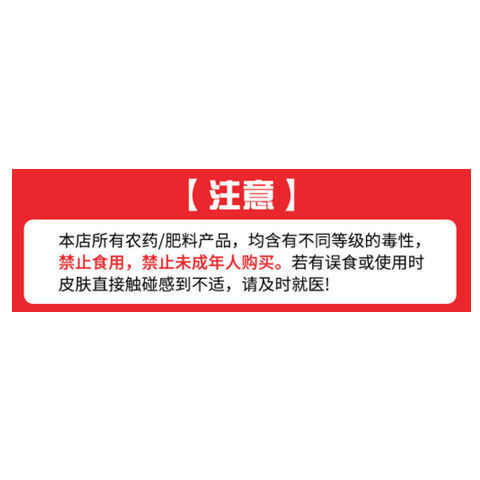 【注意】

本店所有农药/肥料产品，均含有不同等级的毒性，禁止食用，禁止未成年人购买。若有误食或使用时皮肤直接触碰感到不适，请及时就医！